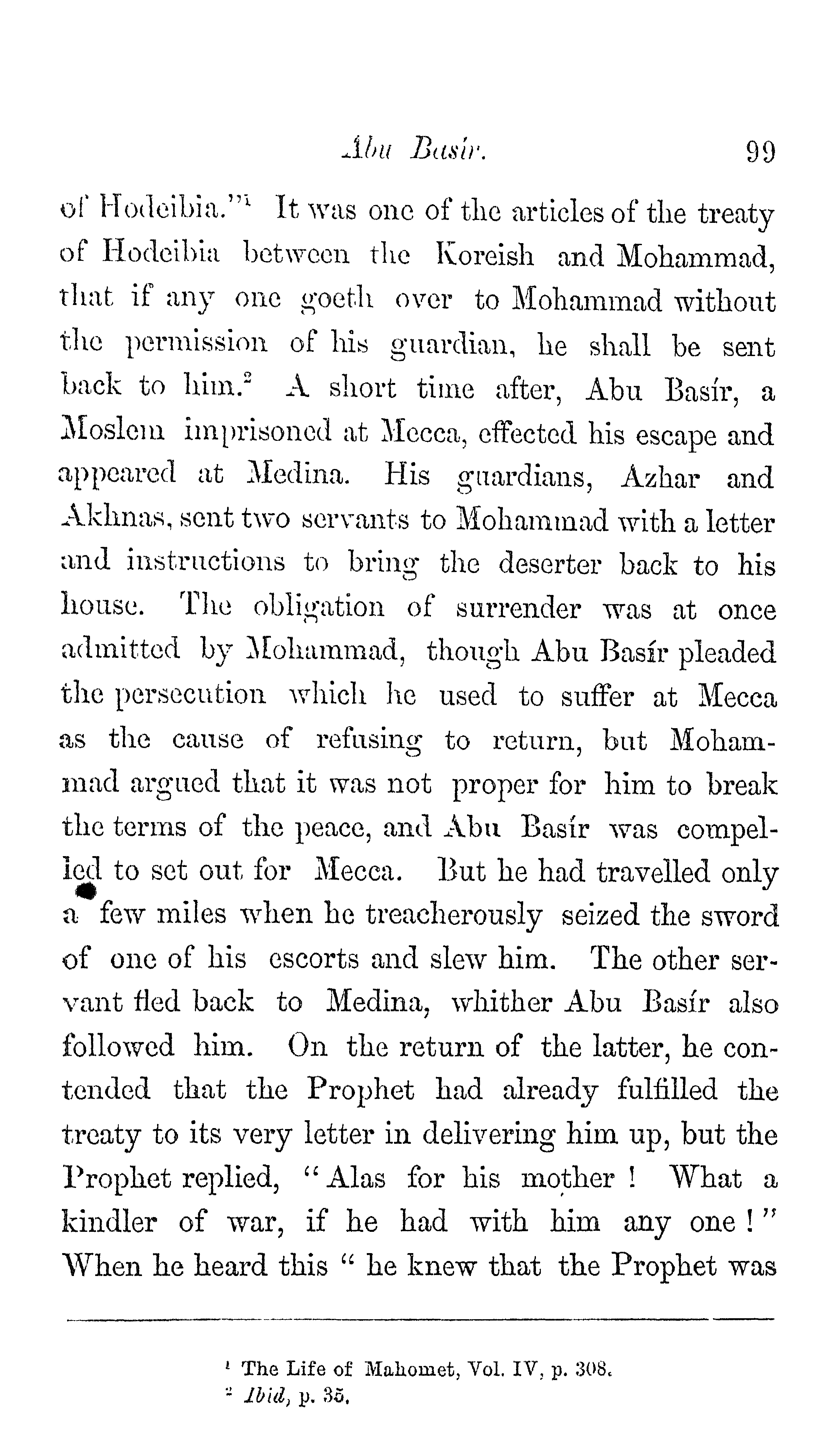 Abu Basír. 99

of Hodeibia."$^1$ It was one of the articles of the treaty of Hodeibia between the Koreish and Mohammad, that if any one goeth over to Mohammad without the permission of his guardian, he shall be sent back to him.$^2$ A short time after, Abu Basír, a Moslem imprisoned at Mecca, effected his escape and appeared at Medina. His guardians, Azhar and Akhnas, sent two servants to Mohammad with a letter and instructions to bring the deserter back to his house. The obligation of surrender was at once admitted by Mohammad, though Abu Basír pleaded the persecution which he used to suffer at Mecca as the cause of refusing to return, but Mohammad argued that it was not proper for him to break the terms of the peace, and Abu Basír was compelled to set out for Mecca. But he had travelled only a few miles when he treacherously seized the sword of one of his escorts and slew him. The other servant fled back to Medina, whither Abu Basír also followed him. On the return of the latter, he contended that the Prophet had already fulfilled the treaty to its very letter in delivering him up, but the Prophet replied, "Alas for his mother! What a kindler of war, if he had with him any one!" When he heard this "he knew that the Prophet was

$^1$ The Life of Mahomet, Vol. IV, p. 308.
$^2$ Ibid, p. 35.